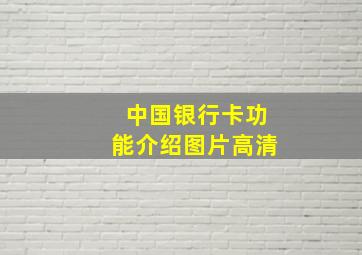 中国银行卡功能介绍图片高清